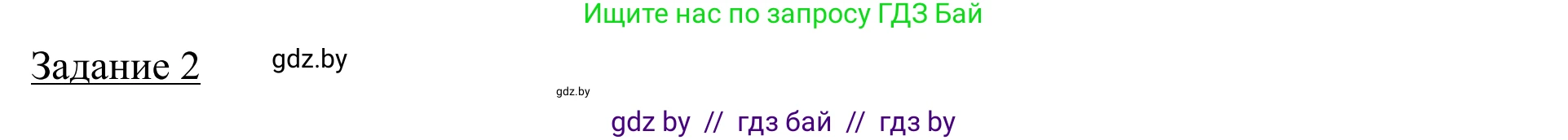 Ищите нас по запросу ГДЗ Бай

Задание 2 gdz.by

gdz.by

gdz by // гдз бай // гдз by